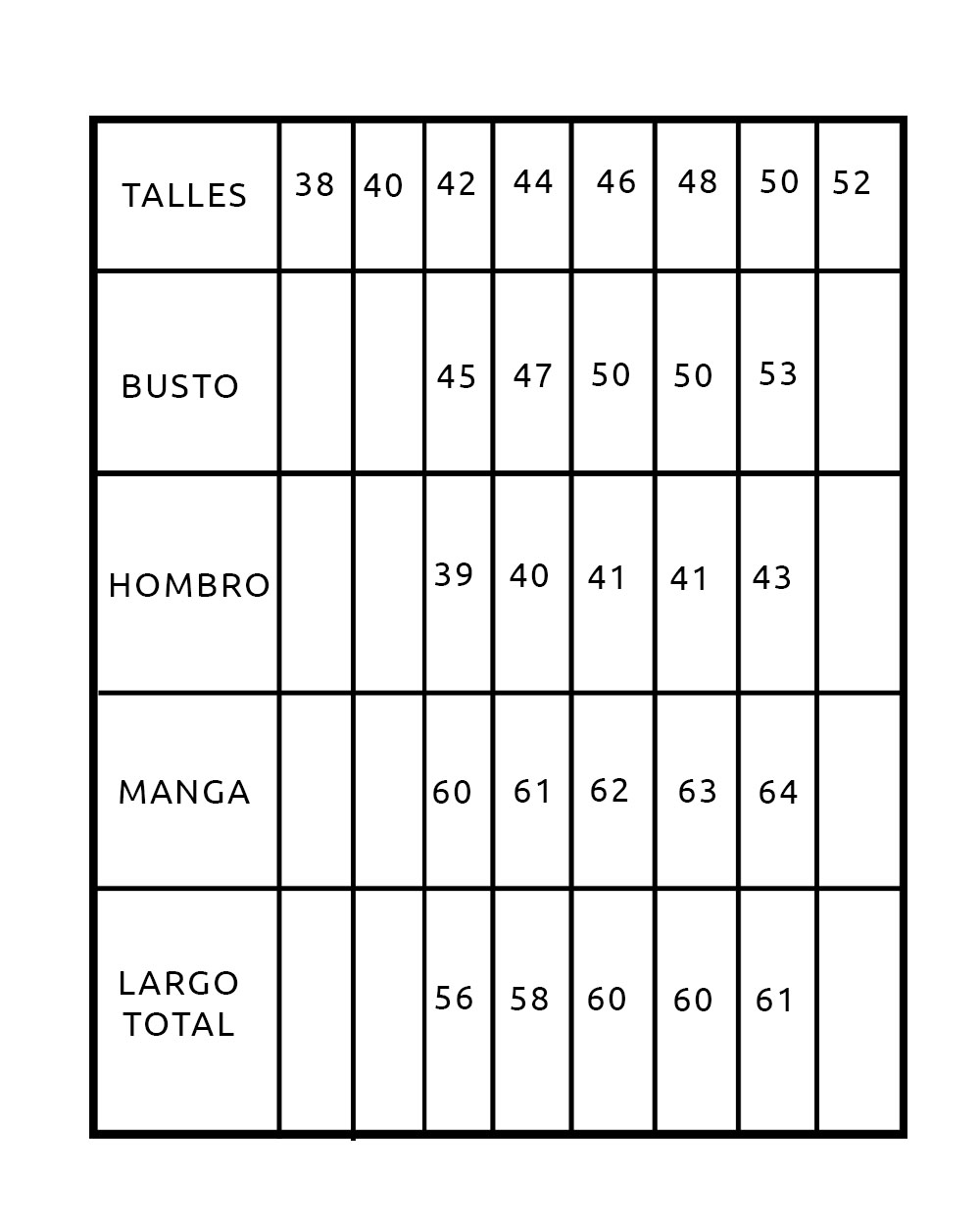 | TALLES | 38 | 40 | 42 | 44 | 46 | 48 | 50 | 52 |
|---|---|---|---|---|---|---|---|---|
| BUSTO | | | 45 | 47 | 50 | 50 | 53 | |
| HOMBRO | | | 39 | 40 | 41 | 41 | 43 | |
| MANGA | | | 60 | 61 | 62 | 63 | 64 | |
| LARGO TOTAL | | | 56 | 58 | 60 | 60 | 61 | |